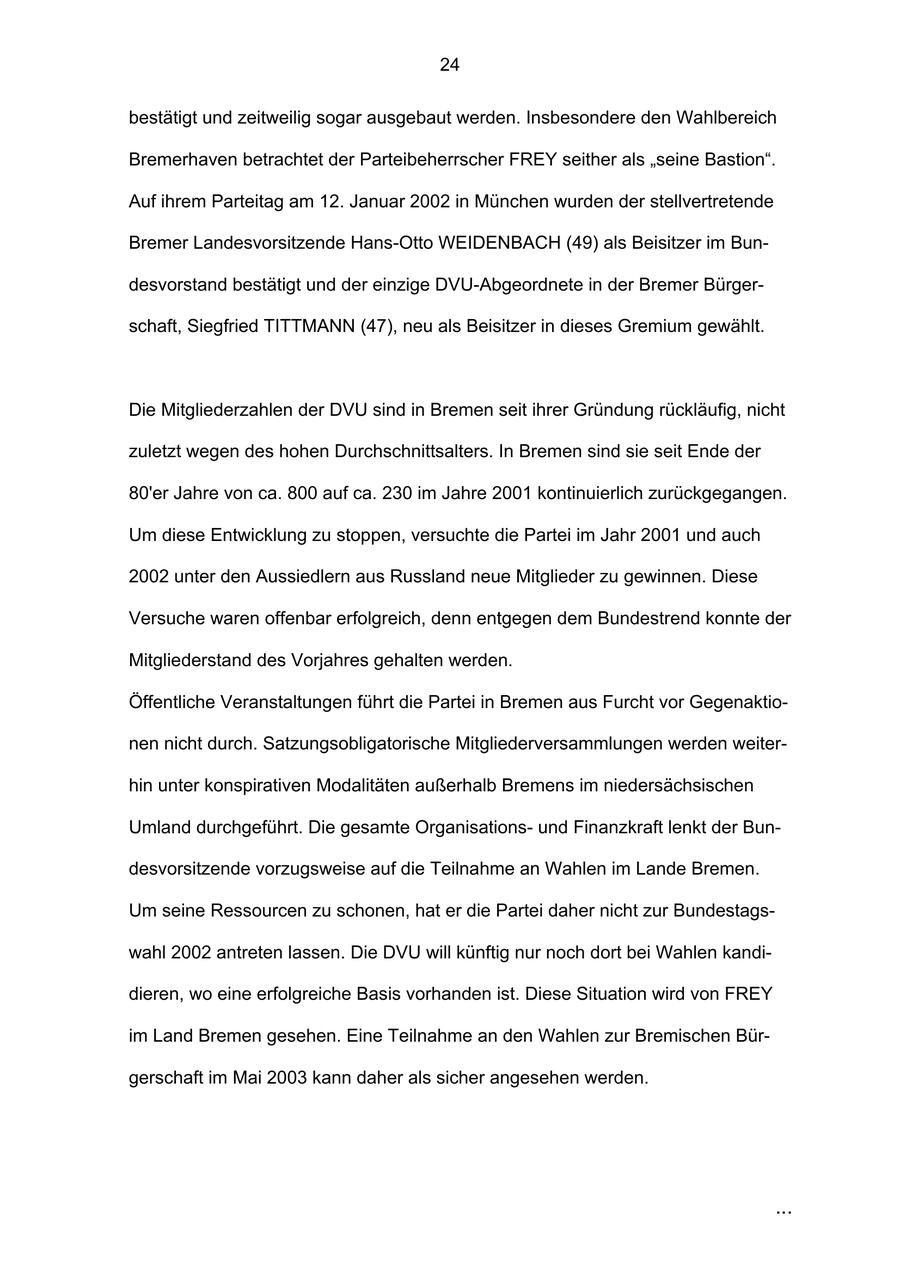 24

bestätigt und zeitweilig sogar ausgebaut werden. Insbesondere den Wahlbereich Bremerhaven betrachtet der Parteibeherrscher FREY seither als „seine Bastion“. Auf ihrem Parteitag am 12. Januar 2002 in München wurden der stellvertretende Bremer Landesvorsitzende Hans-Otto WEIDENBACH (49) als Beisitzer im Bundesvorstand bestätigt und der einzige DVU-Abgeordnete in der Bremer Bürgerschaft, Siegfried TITTMANN (47), neu als Beisitzer in dieses Gremium gewählt.

Die Mitgliederzahlen der DVU sind in Bremen seit ihrer Gründung rückläufig, nicht zuletzt wegen des hohen Durchschnittsalters. In Bremen sind sie seit Ende der 80'er Jahre von ca. 800 auf ca. 230 im Jahre 2001 kontinuierlich zurückgegangen. Um diese Entwicklung zu stoppen, versuchte die Partei im Jahr 2001 und auch 2002 unter den Aussiedlern aus Russland neue Mitglieder zu gewinnen. Diese Versuche waren offenbar erfolgreich, denn entgegen dem Bundestrend konnte der Mitgliederstand des Vorjahres gehalten werden.
Öffentliche Veranstaltungen führt die Partei in Bremen aus Furcht vor Gegenaktionen nicht durch. Satzungsobligatorische Mitgliederversammlungen werden weiterhin unter konspirativen Modalitäten außerhalb Bremens im niedersächsischen Umland durchgeführt. Die gesamte Organisations- und Finanzkraft lenkt der Bundesvorsitzende vorzugsweise auf die Teilnahme an Wahlen im Lande Bremen. Um seine Ressourcen zu schonen, hat er die Partei daher nicht zur Bundestagswahl 2002 antreten lassen. Die DVU will künftig nur noch dort bei Wahlen kandidieren, wo eine erfolgreiche Basis vorhanden ist. Diese Situation wird von FREY im Land Bremen gesehen. Eine Teilnahme an den Wahlen zur Bremischen Bürgerschaft im Mai 2003 kann daher als sicher angesehen werden.

...